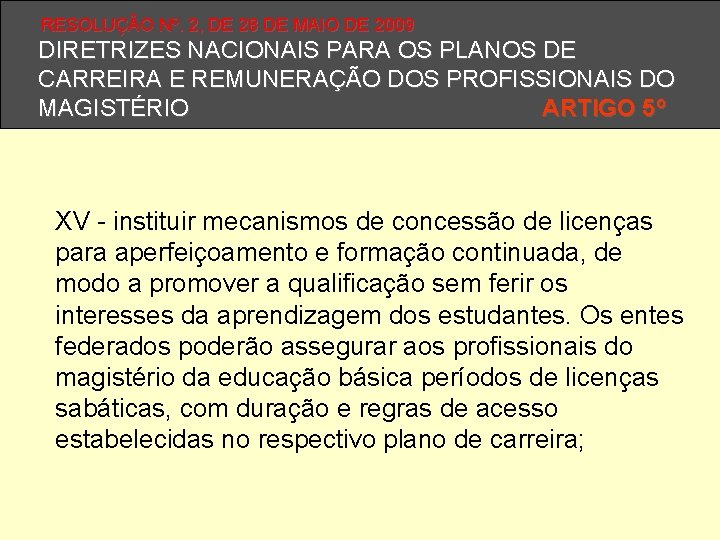 RESOLUÇÃO Nº. 2, DE 28 DE MAIO DE 2009
DIRETRIZES NACIONAIS PARA OS PLANOS DE CARREIRA E REMUNERAÇÃO DOS PROFISSIONAIS DO MAGISTÉRIO
ARTIGO 5º

XV - instituir mecanismos de concessão de licenças para aperfeiçoamento e formação continuada, de modo a promover a qualificação sem ferir os interesses da aprendizagem dos estudantes. Os entes federados poderão assegurar aos profissionais do magistério da educação básica períodos de licenças sabáticas, com duração e regras de acesso estabelecidas no respectivo plano de carreira;